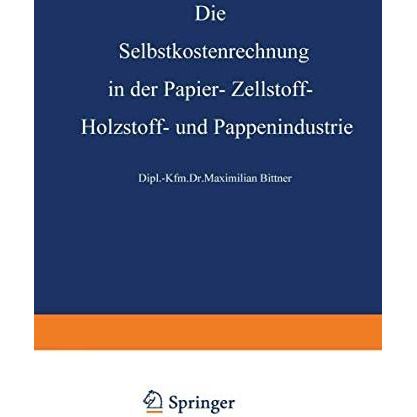 Die

Selbstkostenrechnung in der Papier- Zellstoff- Holzstoff- und Pappenindustrie

Dipl.-Kfm.Dr.Maximilian Bittner

Springer